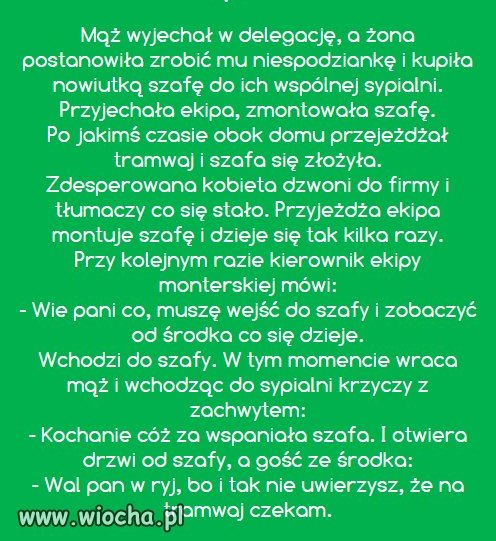 Mąż wyjechał w delegację, a żona postanowiła zrobić mu niespodziankę i kupiła nowiutką szafę do ich wspólnej sypialni. Przyjechała ekipa, zmontowała szafę.
Po jakimś czasie obok domu przejeżdżał tramwaj i szafa się złożyła.
Zdesperowana kobieta dzwoni do firmy i tłumaczy co się stało. Przyjeżdża ekipa montuje szafę i dzieje się tak kilka razy.
Przy kolejnym razie kierownik ekipy monterskiej mówi:
- Wie pani co, muszę wejść do szafy i zobaczyć od środka co się dzieje.
Wchodzi do szafy. W tym momencie wraca mąż i wchodząc do sypialni krzyczy z zachwytem:
- Kochanie cóż za wspaniała szafa. I otwiera drzwi od szafy, a gość ze środka:
- Wal pan w ryj, bo i tak nie uwierzysz, że na tramwaj czekam.

www.wiocha.pl